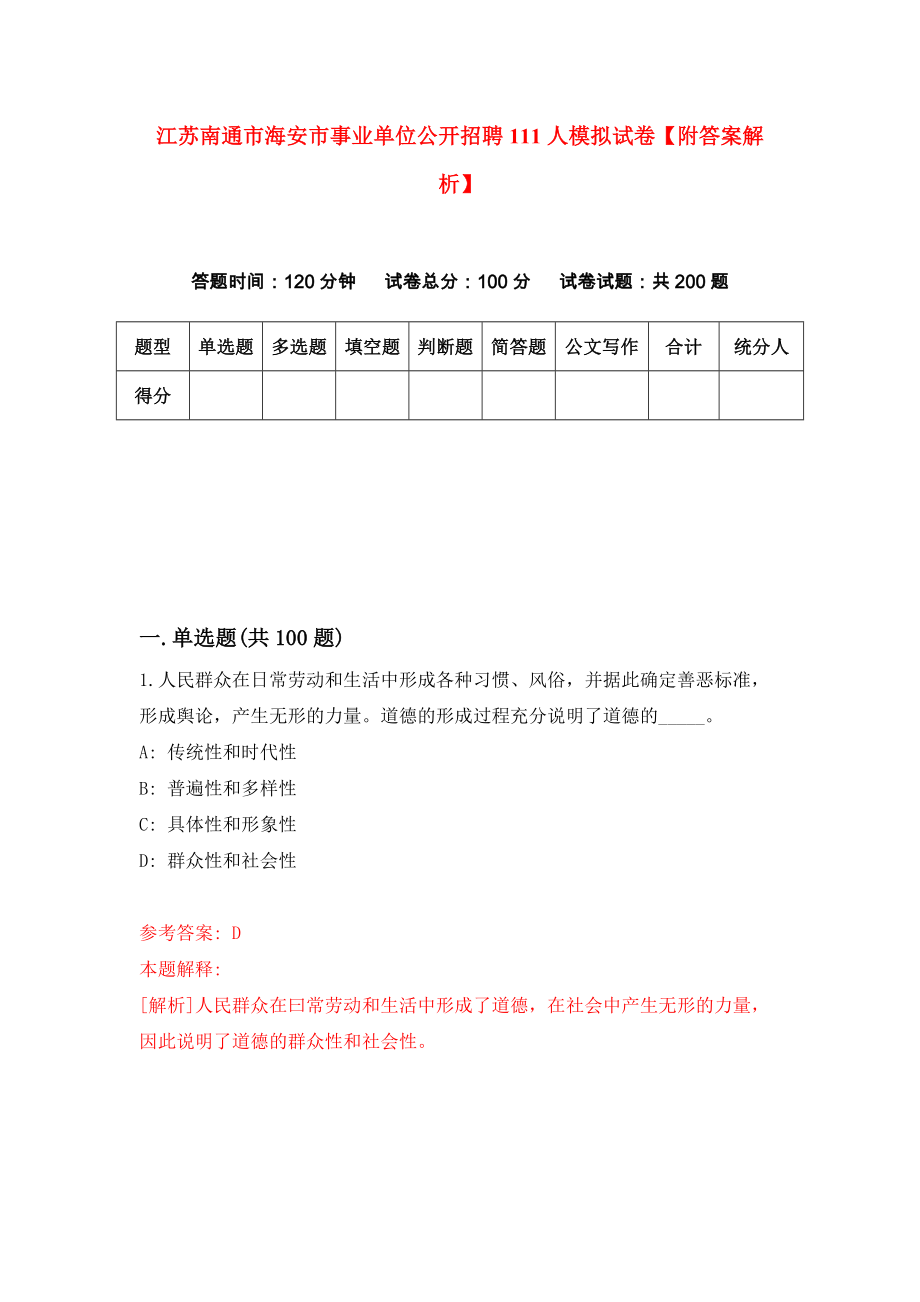 江苏南通市海安市事业单位公开招聘111人模拟试卷【附答案解析】

答题时间：120分钟　试卷总分：100分　试卷试题：共200题

| 题型 | 单选题 | 多选题 | 填空题 | 判断题 | 简答题 | 公文写作 | 合计 | 统分人 |
|---|---|---|---|---|---|---|---|---|
| 得分 | | | | | | | | |

一.单选题(共100题)

1.人民群众在日常劳动和生活中形成各种习惯、风俗，并据此确定善恶标准，形成舆论，产生无形的力量。道德的形成过程充分说明了道德的_____。

A: 传统性和时代性

B: 普遍性和多样性

C: 具体性和形象性

D: 群众性和社会性

参考答案: D

本题解释:

[解析]人民群众在曰常劳动和生活中形成了道德，在社会中产生无形的力量，因此说明了道德的群众性和社会性。